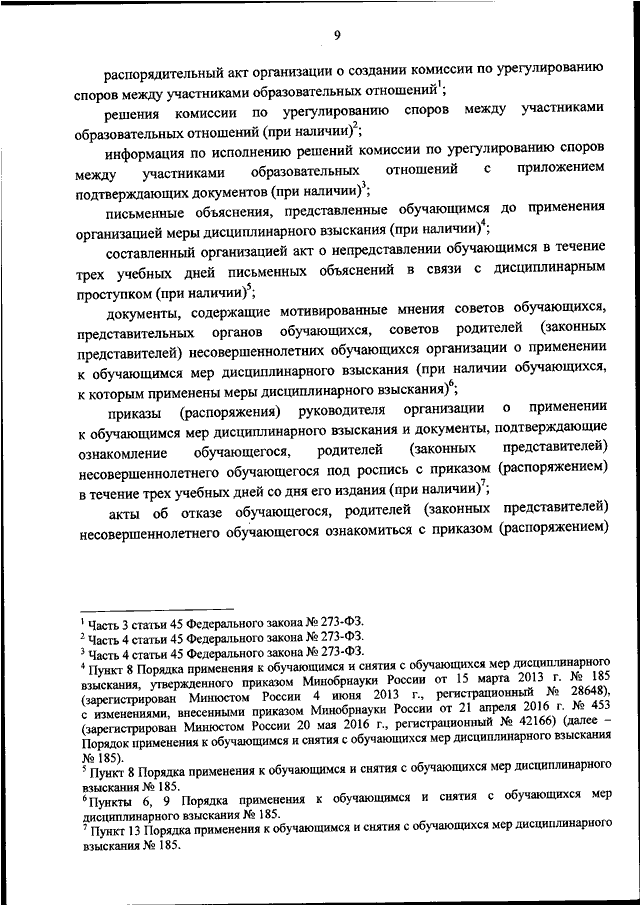 9

распорядительный акт организации о создании комиссии по урегулированию споров между участниками образовательных отношений$^1$;

решения комиссии по урегулированию споров между участниками образовательных отношений (при наличии)$^2$;

информация по исполнению решений комиссии по урегулированию споров между участниками образовательных отношений с приложением подтверждающих документов (при наличии)$^3$;

письменные объяснения, представленные обучающимся до применения организацией меры дисциплинарного взыскания (при наличии)$^4$;

составленный организацией акт о непредставлении обучающимся в течение трех учебных дней письменных объяснений в связи с дисциплинарным проступком (при наличии)$^5$;

документы, содержащие мотивированные мнения советов обучающихся, представительных органов обучающихся, советов родителей (законных представителей) несовершеннолетних обучающихся организации о применении к обучающимся мер дисциплинарного взыскания (при наличии обучающихся, к которым применены меры дисциплинарного взыскания)$^6$;

приказы (распоряжения) руководителя организации о применении к обучающимся мер дисциплинарного взыскания и документы, подтверждающие ознакомление обучающегося, родителей (законных представителей) несовершеннолетнего обучающегося под роспись с приказом (распоряжением) в течение трех учебных дней со дня его издания (при наличии)$^7$;

акты об отказе обучающегося, родителей (законных представителей) несовершеннолетнего обучающегося ознакомиться с приказом (распоряжением)

$^1$ Часть 3 статьи 45 Федерального закона № 273-ФЗ.
$^2$ Часть 4 статьи 45 Федерального закона № 273-ФЗ.
$^3$ Часть 4 статьи 45 Федерального закона № 273-ФЗ.
$^4$ Пункт 8 Порядка применения к обучающимся и снятия с обучающихся мер дисциплинарного взыскания, утвержденного приказом Минобрнауки России от 15 марта 2013 г. № 185 (зарегистрирован Минюстом России 4 июня 2013 г., регистрационный № 28648), с изменениями, внесенными приказом Минобрнауки России от 21 апреля 2016 г. № 453 (зарегистрирован Минюстом России 20 мая 2016 г., регистрационный № 42166) (далее – Порядок применения к обучающимся и снятия с обучающихся мер дисциплинарного взыскания № 185).
$^5$ Пункт 8 Порядка применения к обучающимся и снятия с обучающихся мер дисциплинарного взыскания № 185.
$^6$ Пункты 6, 9 Порядка применения к обучающимся и снятия с обучающихся мер дисциплинарного взыскания № 185.
$^7$ Пункт 13 Порядка применения к обучающимся и снятия с обучающихся мер дисциплинарного взыскания № 185.